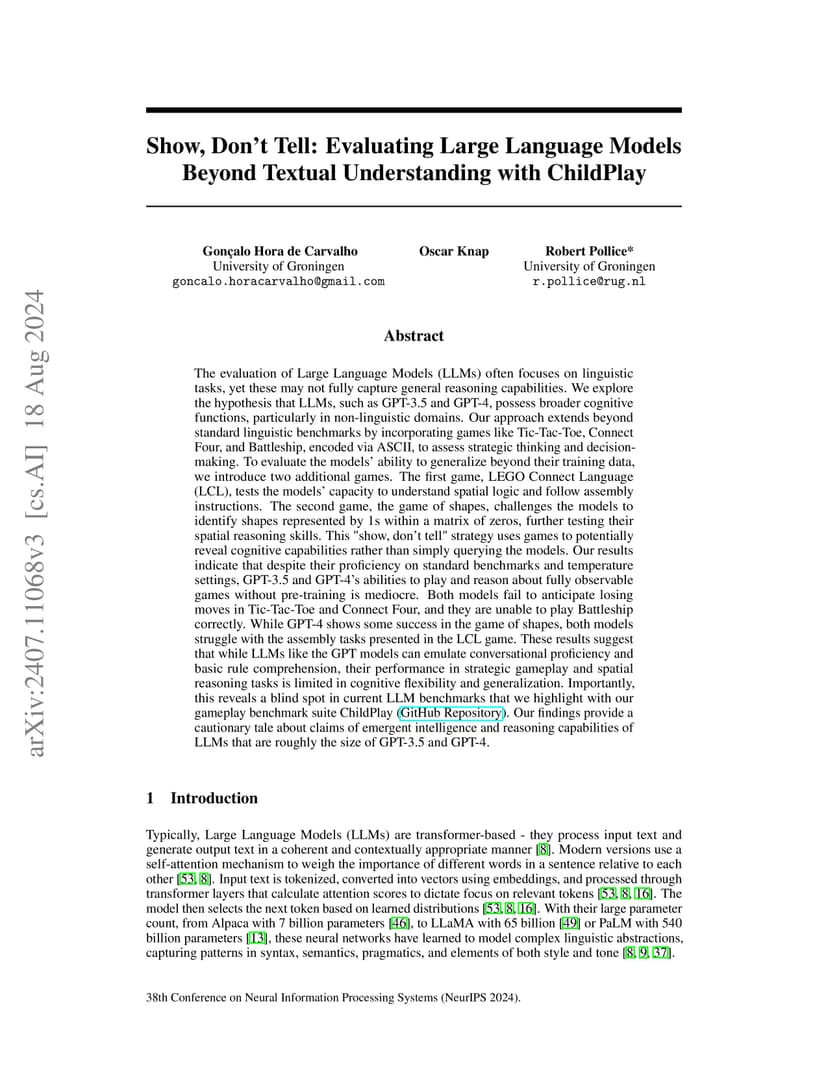 arXiv:2407.11068v3 [cs.AI] 18 Aug 2024

Show, Don't Tell: Evaluating Large Language Models Beyond Textual Understanding with ChildPlay

Gonçalo Hora de Carvalho
University of Groningen
goncalo.horacarvalho@gmail.com

Oscar Knap

Robert Pollice*
University of Groningen
r.pollice@rug.nl

Abstract

The evaluation of Large Language Models (LLMs) often focuses on linguistic tasks, yet these may not fully capture general reasoning capabilities. We explore the hypothesis that LLMs, such as GPT-3.5 and GPT-4, possess broader cognitive functions, particularly in non-linguistic domains. Our approach extends beyond standard linguistic benchmarks by incorporating games like Tic-Tac-Toe, Connect Four, and Battleship, encoded via ASCII, to assess strategic thinking and decision-making. To evaluate the models' ability to generalize beyond their training data, we introduce two additional games. The first game, LEGO Connect Language (LCL), tests the models' capacity to understand spatial logic and follow assembly instructions. The second game, the game of shapes, challenges the models to identify shapes represented by 1s within a matrix of zeros, further testing their spatial reasoning skills. This "show, don't tell" strategy uses games to potentially reveal cognitive capabilities rather than simply querying the models. Our results indicate that despite their proficiency on standard benchmarks and temperature settings, GPT-3.5 and GPT-4's abilities to play and reason about fully observable games without pre-training is mediocre. Both models fail to anticipate losing moves in Tic-Tac-Toe and Connect Four, and they are unable to play Battleship correctly. While GPT-4 shows some success in the game of shapes, both models struggle with the assembly tasks presented in the LCL game. These results suggest that while LLMs like the GPT models can emulate conversational proficiency and basic rule comprehension, their performance in strategic gameplay and spatial reasoning tasks is limited in cognitive flexibility and generalization. Importantly, this reveals a blind spot in current LLM benchmarks that we highlight with our gameplay benchmark suite ChildPlay (GitHub Repository). Our findings provide a cautionary tale about claims of emergent intelligence and reasoning capabilities of LLMs that are roughly the size of GPT-3.5 and GPT-4.

1 Introduction

Typically, Large Language Models (LLMs) are transformer-based - they process input text and generate output text in a coherent and contextually appropriate manner [8]. Modern versions use a self-attention mechanism to weigh the importance of different words in a sentence relative to each other [53, 8]. Input text is tokenized, converted into vectors using embeddings, and processed through transformer layers that calculate attention scores to dictate focus on relevant tokens [53, 8, 16]. The model then selects the next token based on learned distributions [53, 8, 16]. With their large parameter count, from Alpaca with 7 billion parameters [46], to LLaMA with 65 billion [49] or PaLM with 540 billion parameters [13], these neural networks have learned to model complex linguistic abstractions, capturing patterns in syntax, semantics, pragmatics, and elements of both style and tone [8, 9, 37].

38th Conference on Neural Information Processing Systems (NeurIPS 2024).